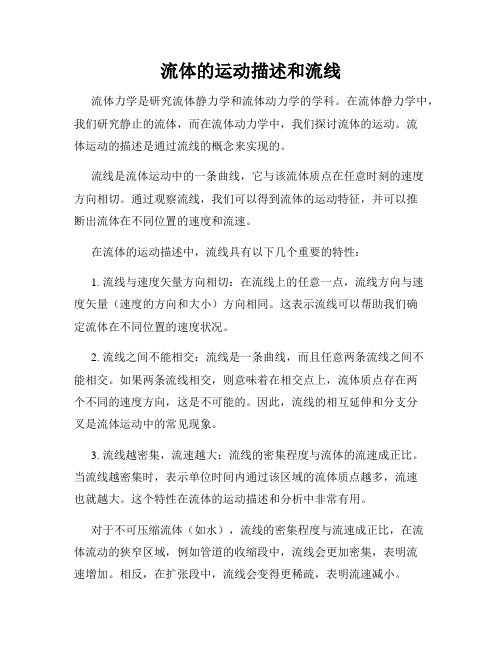 流体的运动描述和流线

流体力学是研究流体静力学和流体动力学的学科。在流体静力学中，我们研究静止的流体，而在流体动力学中，我们探讨流体的运动。流体运动的描述是通过流线的概念来实现的。

流线是流体运动中的一条曲线，它与该流体质点在任意时刻的速度方向相切。通过观察流线，我们可以得到流体的运动特征，并可以推断出流体在不同位置的速度和流速。

在流体的运动描述中，流线具有以下几个重要的特性：

1. 流线与速度矢量方向相切：在流线上的任意一点，流线方向与速度矢量（速度的方向和大小）方向相同。这表示流线可以帮助我们确定流体在不同位置的速度状况。

2. 流线之间不能相交：流线是一条曲线，而且任意两条流线之间不能相交。如果两条流线相交，则意味着在相交点上，流体质点存在两个不同的速度方向，这是不可能的。因此，流线的相互延伸和分支分叉是流体运动中的常见现象。

3. 流线越密集，流速越大：流线的密集程度与流体的流速成正比。当流线越密集时，表示单位时间内通过该区域的流体质点越多，流速也就越大。这个特性在流体的运动描述和分析中非常有用。

对于不可压缩流体（如水），流线的密集程度与流速成正比，在流体流动的狭窄区域，例如管道的收缩段中，流线会更加密集，表明流速增加。相反，在扩张段中，流线会变得更稀疏，表明流速减小。